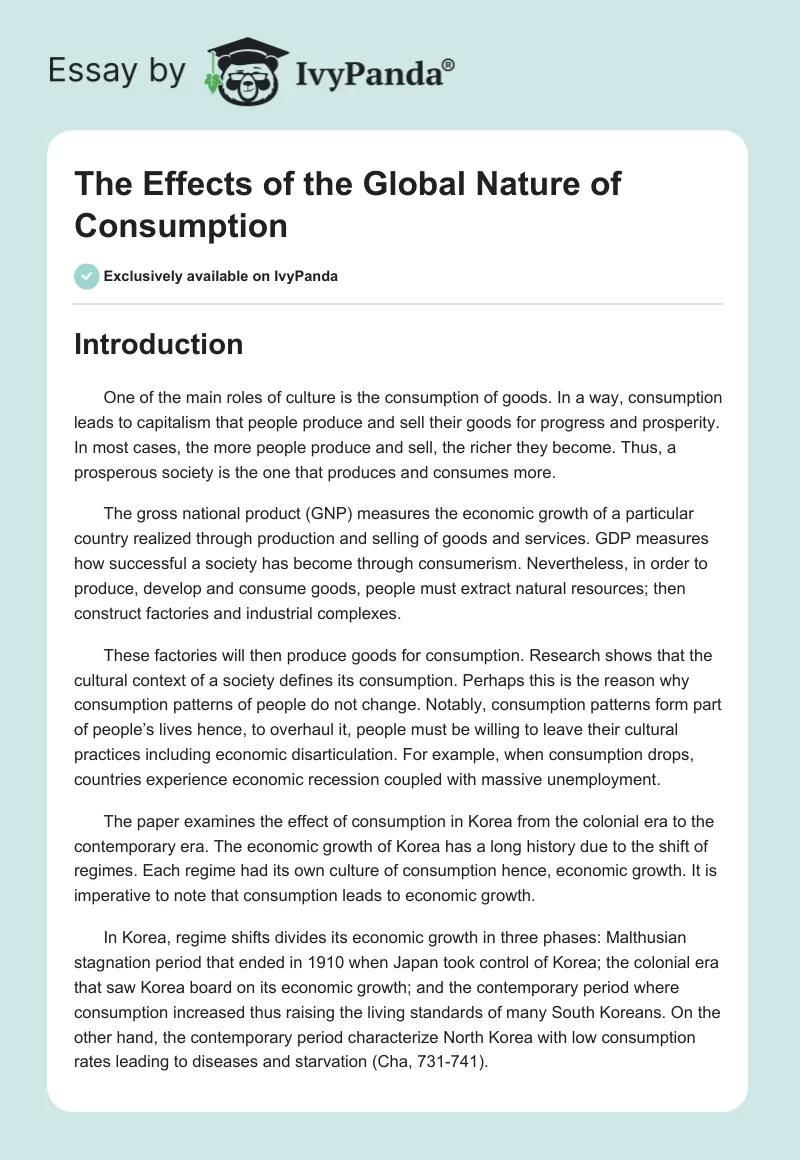 Essay by IvyPanda®

The Effects of the Global Nature of Consumption

Exclusively available on IvyPanda

Introduction

One of the main roles of culture is the consumption of goods. In a way, consumption leads to capitalism that people produce and sell their goods for progress and prosperity. In most cases, the more people produce and sell, the richer they become. Thus, a prosperous society is the one that produces and consumes more.

The gross national product (GNP) measures the economic growth of a particular country realized through production and selling of goods and services. GDP measures how successful a society has become through consumerism. Nevertheless, in order to produce, develop and consume goods, people must extract natural resources; then construct factories and industrial complexes.

These factories will then produce goods for consumption. Research shows that the cultural context of a society defines its consumption. Perhaps this is the reason why consumption patterns of people do not change. Notably, consumption patterns form part of people's lives hence, to overhaul it, people must be willing to leave their cultural practices including economic disarticulation. For example, when consumption drops, countries experience economic recession coupled with massive unemployment.

The paper examines the effect of consumption in Korea from the colonial era to the contemporary era. The economic growth of Korea has a long history due to the shift of regimes. Each regime had its own culture of consumption hence, economic growth. It is imperative to note that consumption leads to economic growth.

In Korea, regime shifts divides its economic growth in three phases: Malthusian stagnation period that ended in 1910 when Japan took control of Korea; the colonial era that saw Korea board on its economic growth; and the contemporary period where consumption increased thus raising the living standards of many South Koreans. On the other hand, the contemporary period characterize North Korea with low consumption rates leading to diseases and starvation (Cha, 731-741).